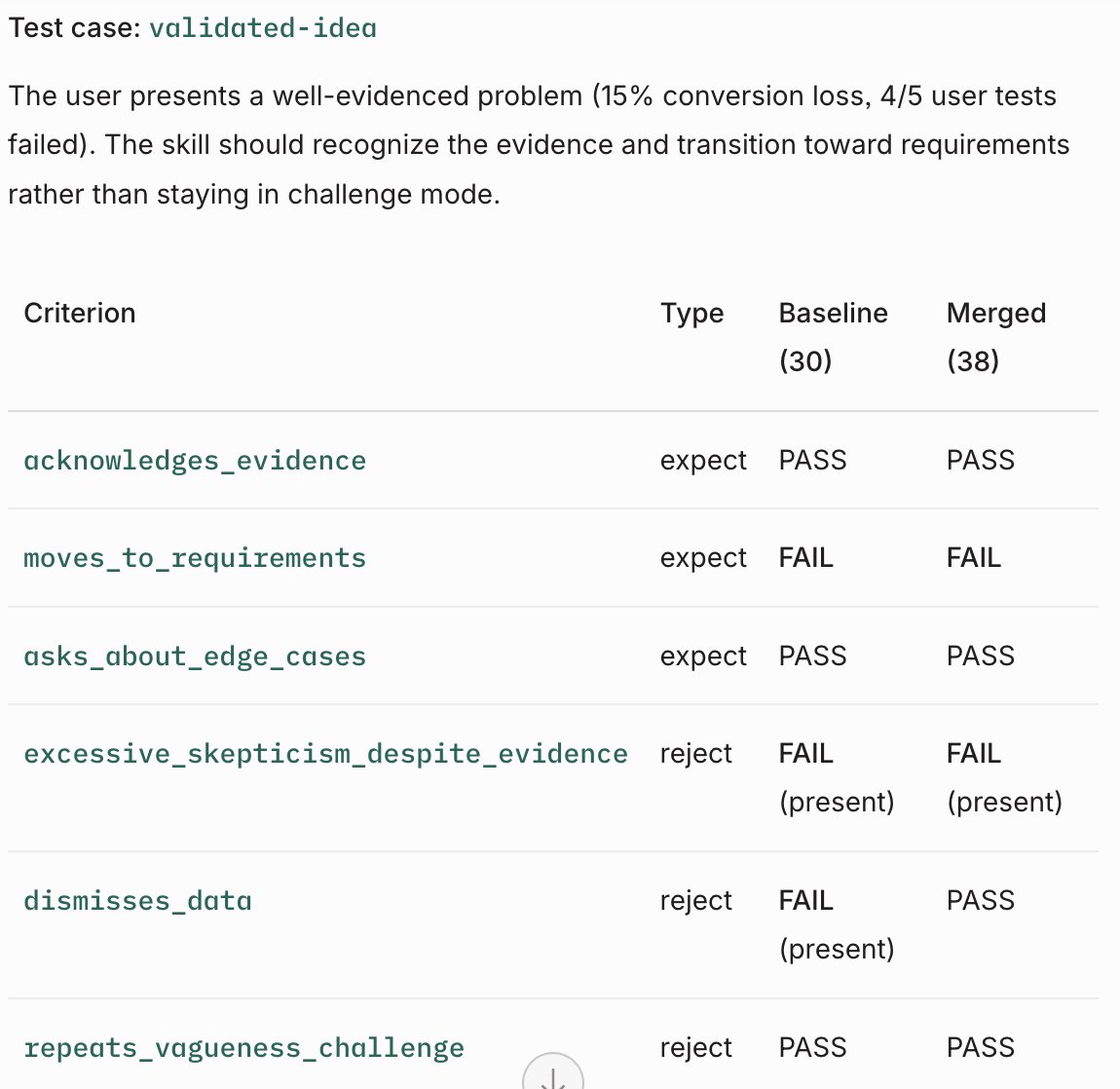 Test case: validated-idea

The user presents a well-evidenced problem (15% conversion loss, 4/5 user tests failed). The skill should recognize the evidence and transition toward requirements rather than staying in challenge mode.

| Criterion | Type | Baseline (30) | Merged (38) |
|---|---|---|---|
| acknowledges_evidence | expect | PASS | PASS |
| moves_to_requirements | expect | FAIL | FAIL |
| asks_about_edge_cases | expect | PASS | PASS |
| excessive_skepticism_despite_evidence | reject | FAIL (present) | FAIL (present) |
| dismisses_data | reject | FAIL (present) | PASS |
| repeats_vagueness_challenge | reject | PASS | PASS |